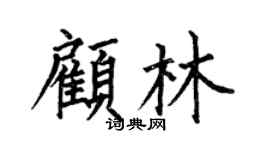 顧林

词典网